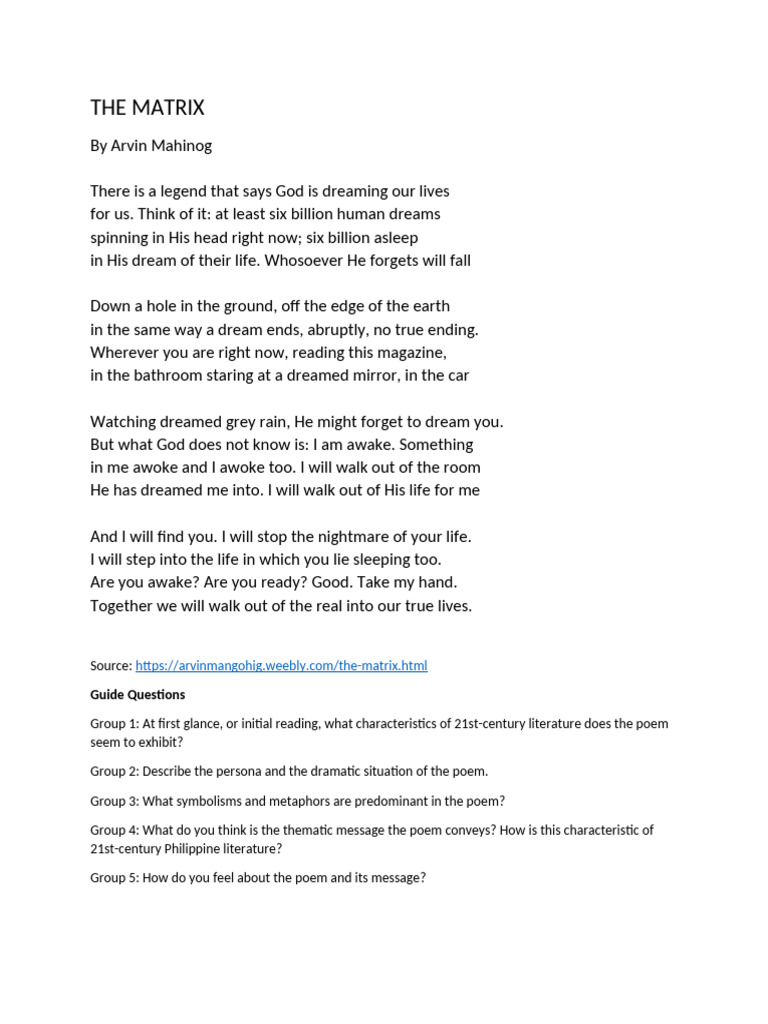 THE MATRIX

By Arvin Mahinog

There is a legend that says God is dreaming our lives
for us. Think of it: at least six billion human dreams
spinning in His head right now; six billion asleep
in His dream of their life. Whosoever He forgets will fall

Down a hole in the ground, off the edge of the earth
in the same way a dream ends, abruptly, no true ending.
Wherever you are right now, reading this magazine,
in the bathroom staring at a dreamed mirror, in the car

Watching dreamed grey rain, He might forget to dream you.
But what God does not know is: I am awake. Something
in me awoke and I awoke too. I will walk out of the room
He has dreamed me into. I will walk out of His life for me

And I will find you. I will stop the nightmare of your life.
I will step into the life in which you lie sleeping too.
Are you awake? Are you ready? Good. Take my hand.
Together we will walk out of the real into our true lives.

Source: https://arvinmangohig.weebly.com/the-matrix.html

Guide Questions

Group 1: At first glance, or initial reading, what characteristics of 21st-century literature does the poem seem to exhibit?

Group 2: Describe the persona and the dramatic situation of the poem.

Group 3: What symbolisms and metaphors are predominant in the poem?

Group 4: What do you think is the thematic message the poem conveys? How is this characteristic of 21st-century Philippine literature?

Group 5: How do you feel about the poem and its message?